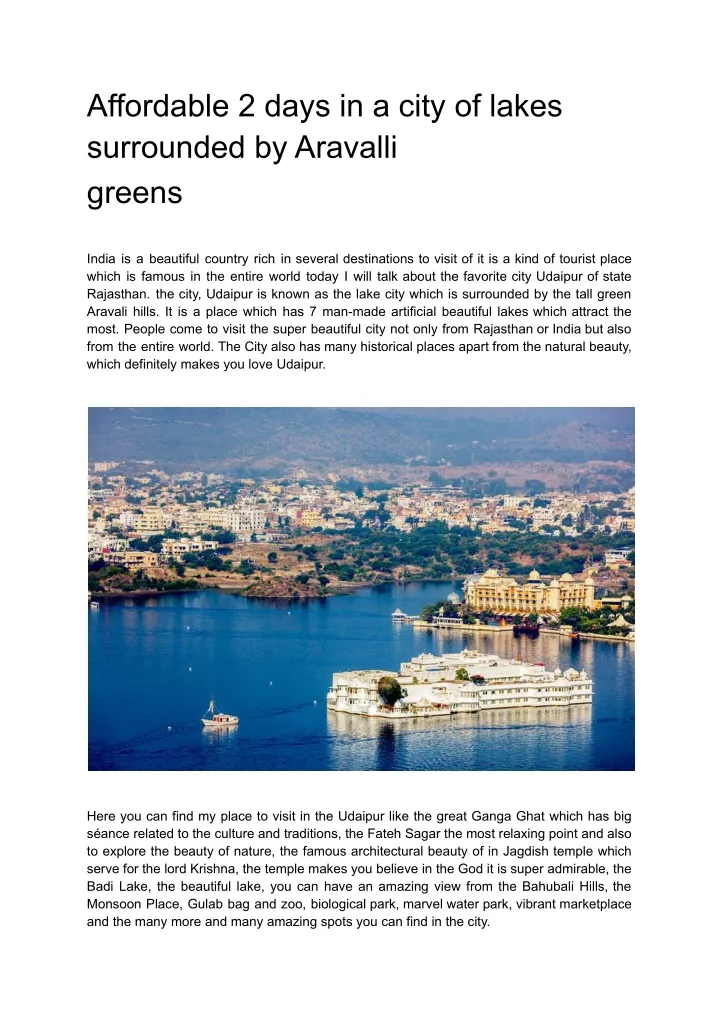 Affordable 2 days in a city of lakes surrounded by Aravalli greens

India is a beautiful country rich in several destinations to visit of it is a kind of tourist place which is famous in the entire world today I will talk about the favorite city Udaipur of state Rajasthan. the city, Udaipur is known as the lake city which is surrounded by the tall green Aravali hills. It is a place which has 7 man-made artificial beautiful lakes which attract the most. People come to visit the super beautiful city not only from Rajasthan or India but also from the entire world. The City also has many historical places apart from the natural beauty, which definitely makes you love Udaipur.

Here you can find my place to visit in the Udaipur like the great Ganga Ghat which has big séance related to the culture and traditions, the Fateh Sagar the most relaxing point and also to explore the beauty of nature, the famous architectural beauty of in Jagdish temple which serve for the lord Krishna, the temple makes you believe in the God it is super admirable, the Badi Lake, the beautiful lake, you can have an amazing view from the Bahubali Hills, the Monsoon Place, Gulab bag and zoo, biological park, marvel water park, vibrant marketplace and the many more and many amazing spots you can find in the city.